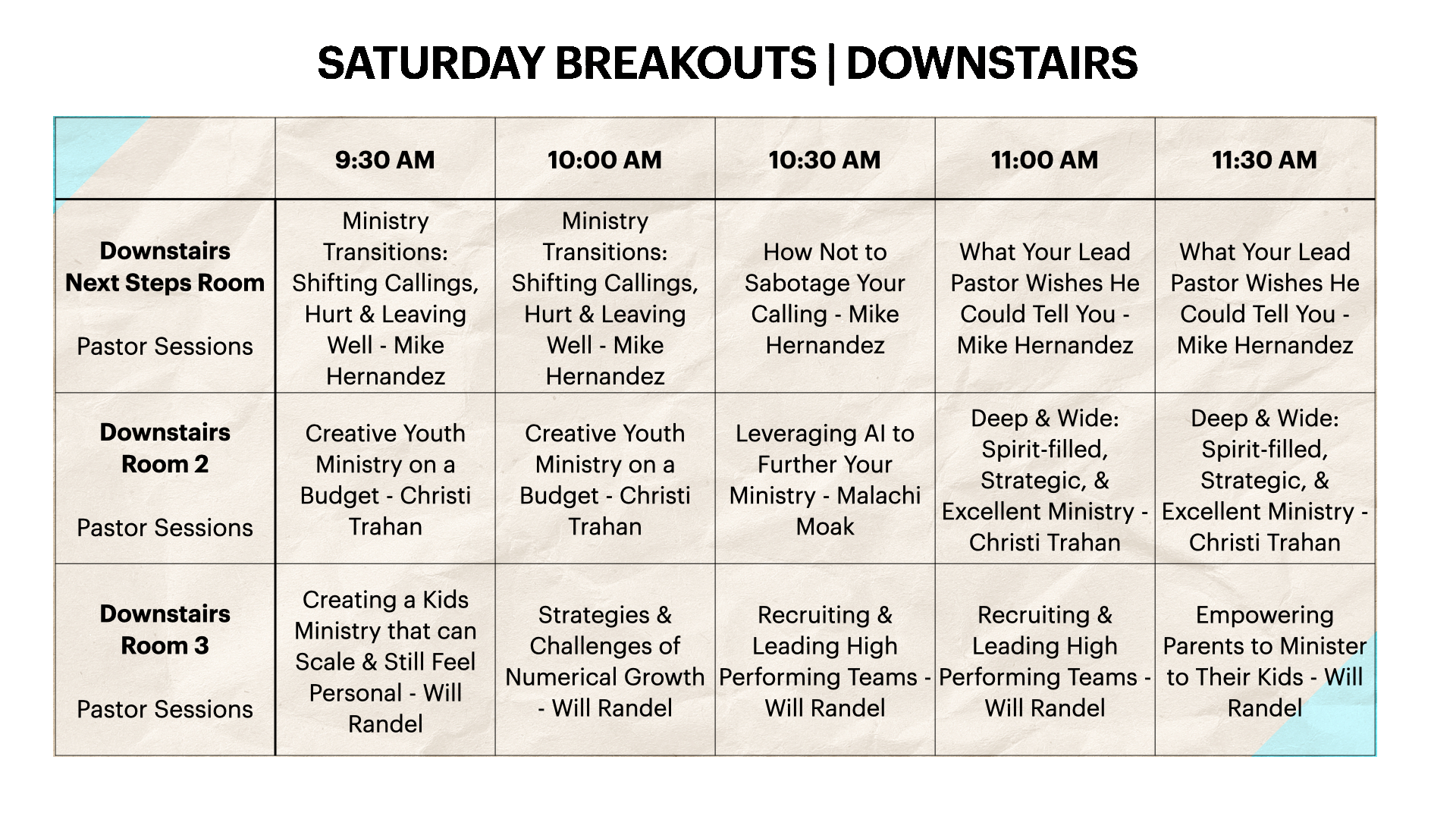 SATURDAY BREAKOUTS | DOWNSTAIRS

|  | 9:30 AM | 10:00 AM | 10:30 AM | 11:00 AM | 11:30 AM |
|---|---|---|---|---|---|
| Downstairs Next Steps Room Pastor Sessions | Ministry Transitions: Shifting Callings, Hurt & Leaving Well - Mike Hernandez | Ministry Transitions: Shifting Callings, Hurt & Leaving Well - Mike Hernandez | How Not to Sabotage Your Calling - Mike Hernandez | What Your Lead Pastor Wishes He Could Tell You - Mike Hernandez | What Your Lead Pastor Wishes He Could Tell You - Mike Hernandez |
| Downstairs Room 2 Pastor Sessions | Creative Youth Ministry on a Budget - Christi Trahan | Creative Youth Ministry on a Budget - Christi Trahan | Leveraging AI to Further Your Ministry - Malachi Moak | Deep & Wide: Spirit-filled, Strategic, & Excellent Ministry - Christi Trahan | Deep & Wide: Spirit-filled, Strategic, & Excellent Ministry - Christi Trahan |
| Downstairs Room 3 Pastor Sessions | Creating a Kids Ministry that can Scale & Still Feel Personal - Will Randel | Strategies & Challenges of Numerical Growth - Will Randel | Recruiting & Leading High Performing Teams - Will Randel | Recruiting & Leading High Performing Teams - Will Randel | Empowering Parents to Minister to Their Kids - Will Randel |